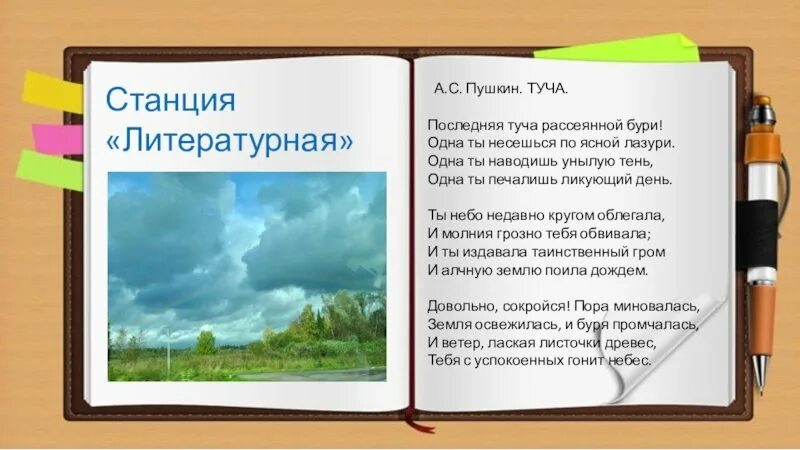 Станция «Литературная»

А.С. Пушкин. ТУЧА.

Последняя туча рассеянной бури!
Одна ты несешься по ясной лазури.
Одна ты наводишь унылую тень,
Одна ты печалишь ликующий день.

Ты небо недавно кругом облегала,
И молния грозно тебя обвивала;
И ты издавала таинственный гром
И алчную землю поила дождем.

Довольно, сокройся! Пора миновалась,
Земля освежилась, и буря промчалась,
И ветер, лаская листочки древес,
Тебя с успокоенных гонит небес.